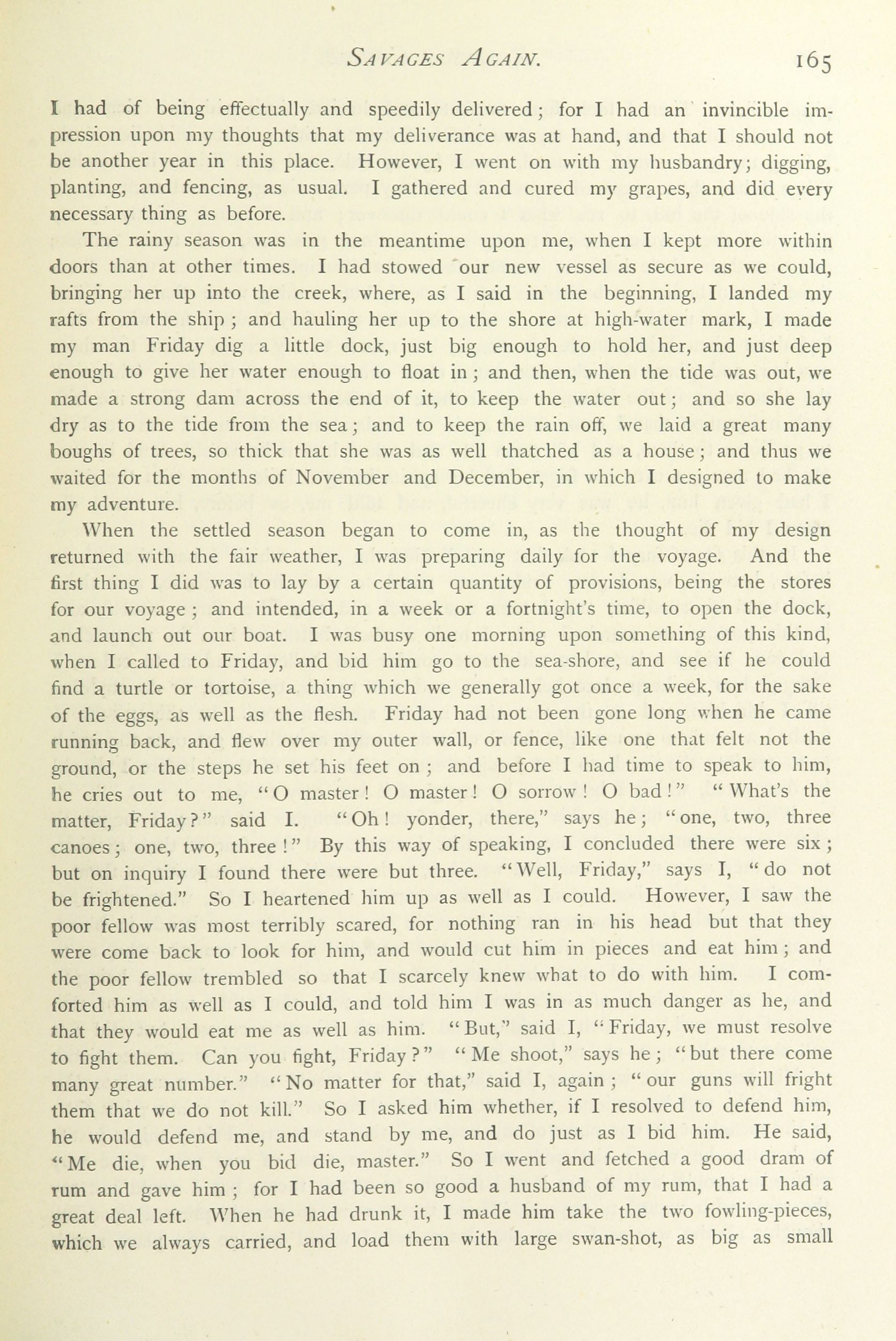 SAVAGES AGAIN. 165

I had of being effectually and speedily delivered; for I had an invincible impression upon my thoughts that my deliverance was at hand, and that I should not be another year in this place. However, I went on with my husbandry; digging, planting, and fencing, as usual. I gathered and cured my grapes, and did every necessary thing as before.

The rainy season was in the meantime upon me, when I kept more within doors than at other times. I had stowed our new vessel as secure as we could, bringing her up into the creek, where, as I said in the beginning, I landed my rafts from the ship; and hauling her up to the shore at high-water mark, I made my man Friday dig a little dock, just big enough to hold her, and just deep enough to give her water enough to float in; and then, when the tide was out, we made a strong dam across the end of it, to keep the water out; and so she lay dry as to the tide from the sea; and to keep the rain off, we laid a great many boughs of trees, so thick that she was as well thatched as a house; and thus we waited for the months of November and December, in which I designed to make my adventure.

When the settled season began to come in, as the thought of my design returned with the fair weather, I was preparing daily for the voyage. And the first thing I did was to lay by a certain quantity of provisions, being the stores for our voyage; and intended, in a week or a fortnight's time, to open the dock, and launch out our boat. I was busy one morning upon something of this kind, when I called to Friday, and bid him go to the sea-shore, and see if he could find a turtle or tortoise, a thing which we generally got once a week, for the sake of the eggs, as well as the flesh. Friday had not been gone long when he came running back, and flew over my outer wall, or fence, like one that felt not the ground, or the steps he set his feet on; and before I had time to speak to him, he cries out to me, "O master! O master! O sorrow! O bad!" "What's the matter, Friday?" said I. "Oh! yonder, there," says he; "one, two, three canoes; one, two, three!" By this way of speaking, I concluded there were six; but on inquiry I found there were but three. "Well, Friday," says I, "do not be frightened." So I heartened him up as well as I could. However, I saw the poor fellow was most terribly scared, for nothing ran in his head but that they were come back to look for him, and would cut him in pieces and eat him; and the poor fellow trembled so that I scarcely knew what to do with him. I comforted him as well as I could, and told him I was in as much danger as he, and that they would eat me as well as him. "But," said I, "Friday, we must resolve to fight them. Can you fight, Friday?" "Me shoot," says he; "but there come many great number." "No matter for that," said I, again; "our guns will fright them that we do not kill." So I asked him whether, if I resolved to defend him, he would defend me, and stand by me, and do just as I bid him. He said, "Me die, when you bid die, master." So I went and fetched a good dram of rum and gave him; for I had been so good a husband of my rum, that I had a great deal left. When he had drunk it, I made him take the two fowling-pieces, which we always carried, and load them with large swan-shot, as big as small